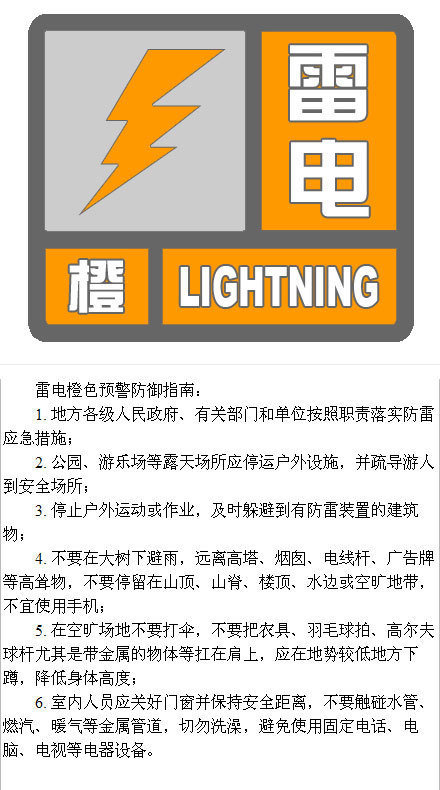 雷电

橙

LIGHTNING

雷电橙色预警防御指南：

1.地方各级人民政府、有关部门和单位按照职责落实防雷应急措施；

2.公园、游乐场等露天场所应停运户外设施，并疏导游人到安全场所；

3.停止户外运动或作业，及时躲避到有防雷装置的建筑物；

4.不要在大树下避雨，远离高塔、烟囱、电线杆、广告牌等高耸物，不要停留在山顶、山脊、楼顶、水边或空旷地带，不宜使用手机；

5.在空旷场地不要打伞，不要把农具、羽毛球拍、高尔夫球杆尤其是带金属的物体等扛在肩上，应在地势较低地方下蹲，降低身体高度；

6.室内人员应关好门窗并保持安全距离，不要触碰水管、燃汽、暖气等金属管道，切勿洗澡，避免使用固定电话、电脑、电视等电器设备。